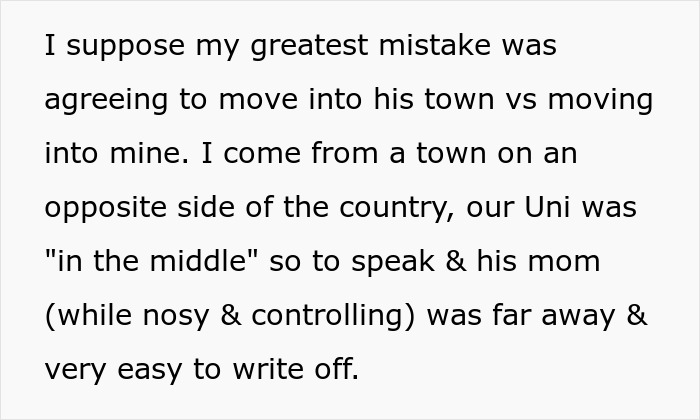 I suppose my greatest mistake was agreeing to move into his town vs moving into mine. I come from a town on an opposite side of the country, our Uni was "in the middle" so to speak & his mom (while nosy & controlling) was far away & very easy to write off.